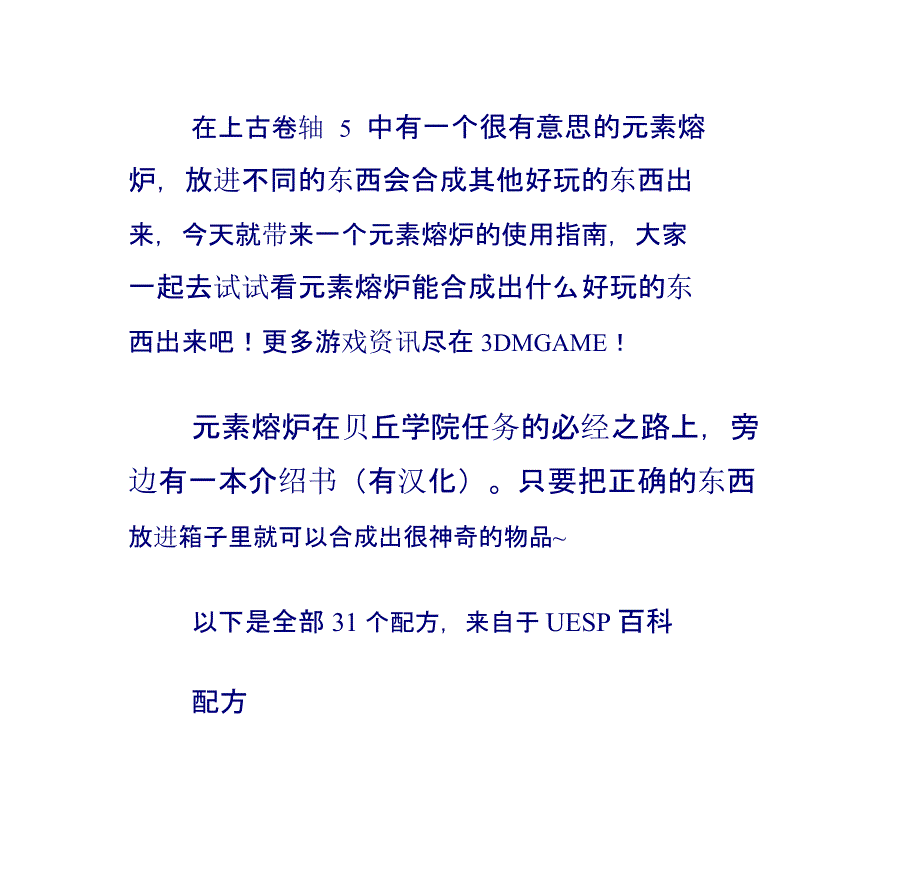 在上古卷轴 5 中有一个很有意思的元素熔炉，放进不同的东西会合成其他好玩的东西出来，今天就带来一个元素熔炉的使用指南，大家一起去试试看元素熔炉能合成出什么好玩的东西出来吧！更多游戏资讯尽在 3DMGAME！

元素熔炉在贝丘学院任务的必经之路上，旁边有一本介绍书（有汉化）。只要把正确的东西放进箱子里就可以合成出很神奇的物品~

以下是全部 31 个配方，来自于 UESP 百科

配方